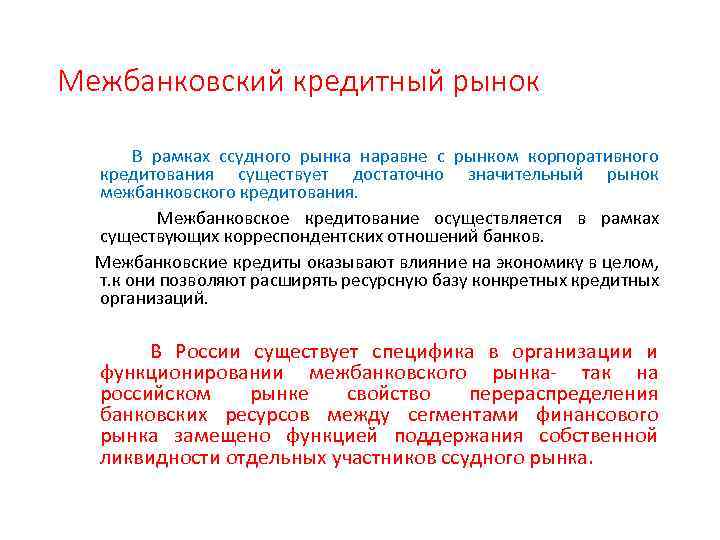 Межбанковский кредитный рынок

В рамках ссудного рынка наравне с рынком корпоративного кредитования существует достаточно значительный рынок межбанковского кредитования.

Межбанковское кредитование осуществляется в рамках существующих корреспондентских отношений банков.

Межбанковские кредиты оказывают влияние на экономику в целом, т.к они позволяют расширять ресурсную базу конкретных кредитных организаций.

В России существует специфика в организации и функционировании межбанковского рынка- так на российском рынке свойство перераспределения банковских ресурсов между сегментами финансового рынка замещено функцией поддержания собственной ликвидности отдельных участников ссудного рынка.